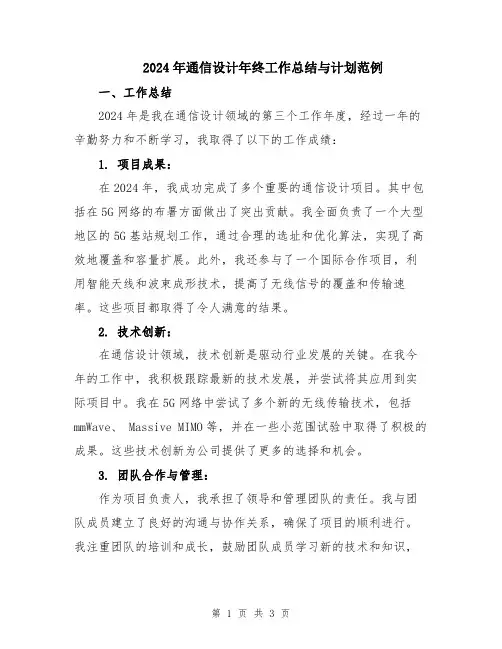 2024年通信设计年终工作总结与计划范例

一、工作总结

2024年是我在通信设计领域的第三个工作年度，经过一年的辛勤努力和不断学习，我取得了以下的工作成绩：

1. 项目成果：

在2024年，我成功完成了多个重要的通信设计项目。其中包括在5G网络的布署方面做出了突出贡献。我全面负责了一个大型地区的5G基站规划工作，通过合理的选址和优化算法，实现了高效地覆盖和容量扩展。此外，我还参与了一个国际合作项目，利用智能天线和波束成形技术，提高了无线信号的覆盖和传输速率。这些项目都取得了令人满意的结果。

2. 技术创新：

在通信设计领域，技术创新是驱动行业发展的关键。在我今年的工作中，我积极跟踪最新的技术发展，并尝试将其应用到实际项目中。我在5G网络中尝试了多个新的无线传输技术，包括mmWave、 Massive MIMO等，并在一些小范围试验中取得了积极的成果。这些技术创新为公司提供了更多的选择和机会。

3. 团队合作与管理：

作为项目负责人，我承担了领导和管理团队的责任。我与团队成员建立了良好的沟通与协作关系，确保了项目的顺利进行。我注重团队的培训和成长，鼓励团队成员学习新的技术和知识，

第 1 页 共 3 页